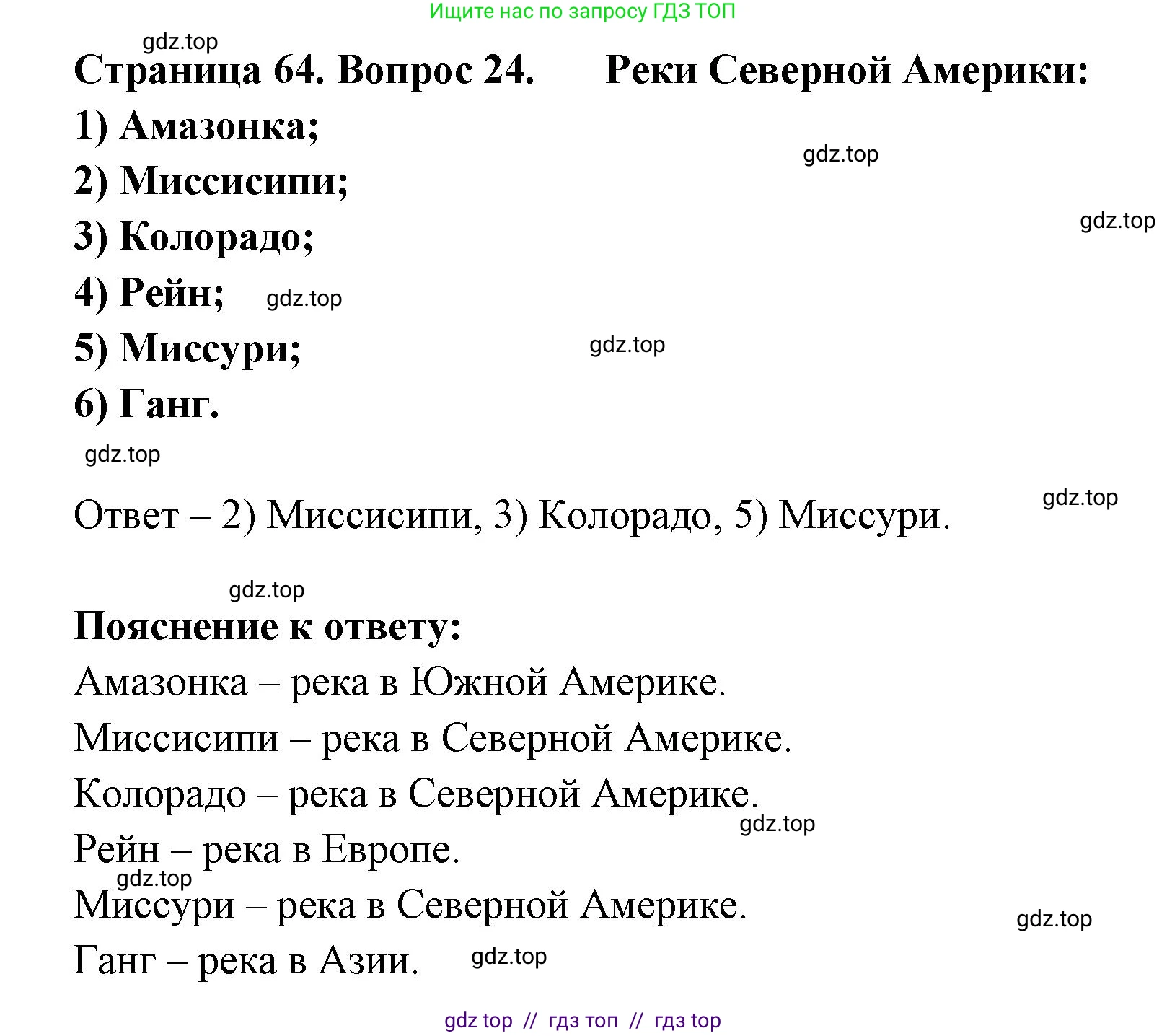 Ищите нас по запросу ГДЗ ТОП

gdz.top

Страница 64. Вопрос 24. Реки Северной Америки:

1) Амазонка;

gdz.top

2) Миссисипи;

gdz.top

3) Колорадо;

4) Рейн; gdz.top

5) Миссури; gdz.top

6) Ганг.

gdz.top

gdz.top

Ответ – 2) Миссисипи, 3) Колорадо, 5) Миссури.

gdz.top

Пояснение к ответу:

Амазонка – река в Южной Америке.

Миссисипи – река в Северной Америке.

Колорадо – река в Северной Америке.

gdz.top

Рейн – река в Европе.

gdz.top

Миссури – река в Северной Америке.

gdz.top

Ганг – река в Азии. gdz.top

gdz top // гдз топ // гдз top